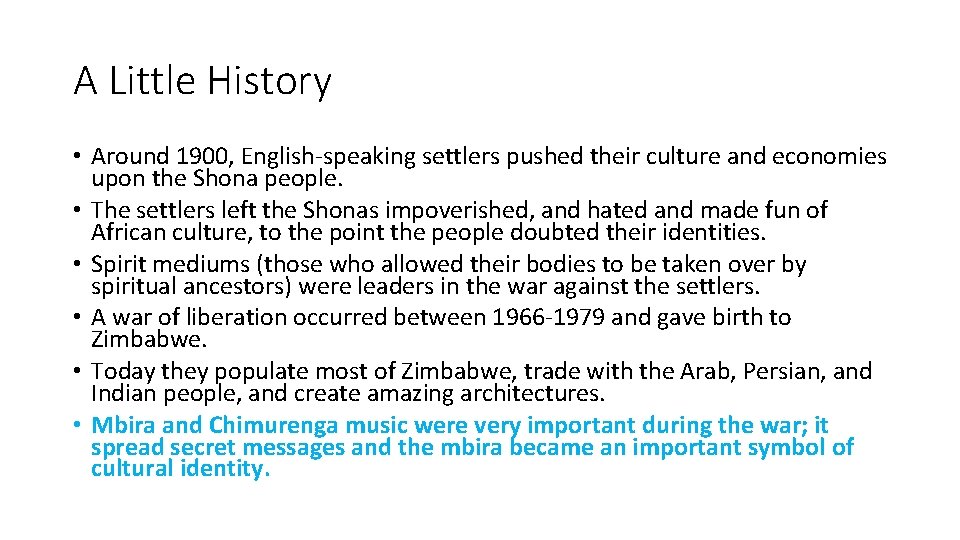 A Little History

• Around 1900, English-speaking settlers pushed their culture and economies upon the Shona people.
• The settlers left the Shonas impoverished, and hated and made fun of African culture, to the point the people doubted their identities.
• Spirit mediums (those who allowed their bodies to be taken over by spiritual ancestors) were leaders in the war against the settlers.
• A war of liberation occurred between 1966-1979 and gave birth to Zimbabwe.
• Today they populate most of Zimbabwe, trade with the Arab, Persian, and Indian people, and create amazing architectures.
• Mbira and Chimurenga music were very important during the war; it spread secret messages and the mbira became an important symbol of cultural identity.